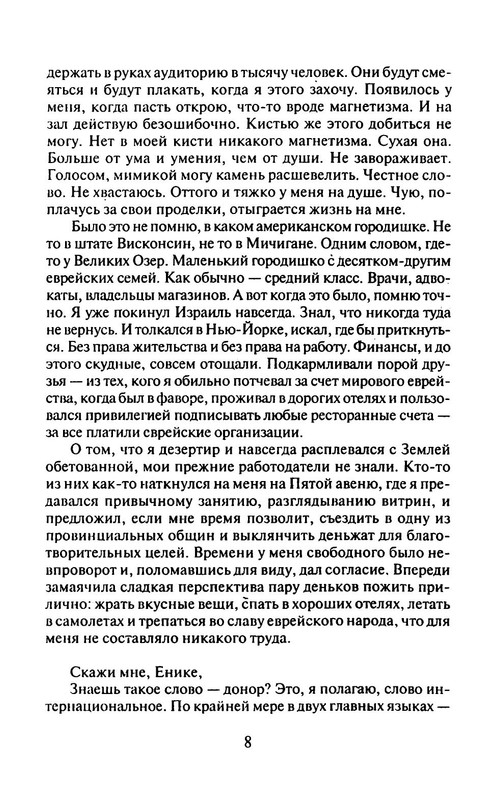 держать в руках аудиторию в тысячу человек. Они будут смеяться и будут плакать, когда я этого захочу. Появилось у меня, когда пасть открою, что-то вроде магнетизма. И на зал действую безошибочно. Кистью же этого добиться не могу. Нет в моей кисти никакого магнетизма. Сухая она. Больше от ума и умения, чем от души. Не завораживает. Голосом, мимикой могу камень расшевелить. Честное слово. Не хвастаюсь. Оттого и тяжко у меня на душе. Чую, поплачусь за свои проделки, отыграется жизнь на мне.

Было это не помню, в каком американском городишке. Не то в штате Висконсин, не то в Мичигане. Одним словом, где-то у Великих Озер. Маленький городишко с десятком-другим еврейских семей. Как обычно — средний класс. Врачи, адвокаты, владельцы магазинов. А вот когда это было, помню точно. Я уже покинул Израиль навсегда. Знал, что никогда туда не вернусь. И толкался в Нью-Йорке, искал, где бы приткнуться. Без права жительства и без права на работу. Финансы, и до этого скудные, совсем отощали. Подкармливали порой друзья — из тех, кого я обильно потчевал за счет мирового еврейства, когда был в фаворе, проживал в дорогих отелях и пользовался привилегией подписывать любые ресторанные счета — за все платили еврейские организации.

О том, что я дезертир и навсегда расплевался с Землей обетованной, мои прежние работодатели не знали. Кто-то из них как-то наткнулся на меня на Пятой авеню, где я предавался привычному занятию, разглядыванию витрин, и предложил, если мне время позволит, съездить в одну из провинциальных общин и выклянчить деньжат для благотворительных целей. Времени у меня свободного было невпроворот и, поломавшись для виду, дал согласие. Впереди замаячила сладкая перспектива пару деньков пожить прилично: жрать вкусные вещи, спать в хороших отелях, летать в самолетах и трепаться во славу еврейского народа, что для меня не составляло никакого труда.

Скажи мне, Енике,

Знаешь такое слово — донор? Это, я полагаю, слово интернациональное. По крайней мере в двух главных языках —

8